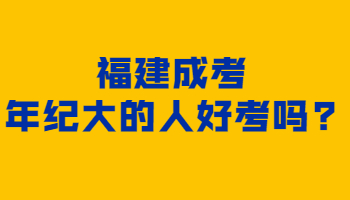 福建成考
年纪大的人好考吗？